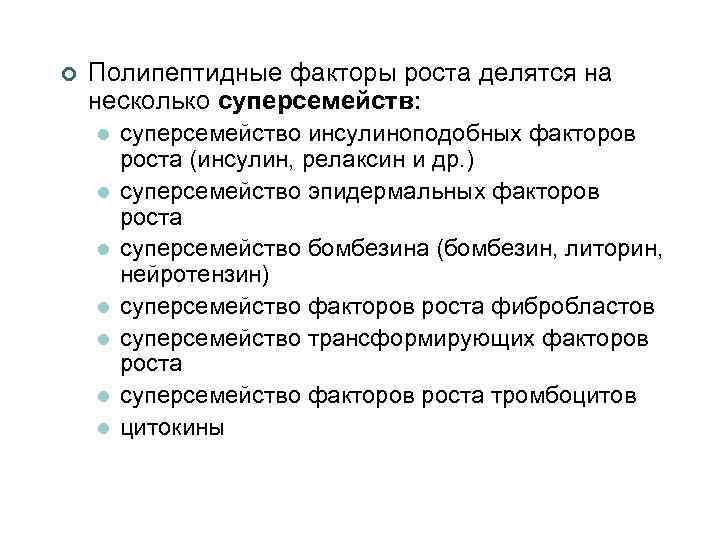 Полипептидные факторы роста делятся на несколько суперсемейств:

суперсемейство инсулиноподобных факторов роста (инсулин, релаксин и др.)

суперсемейство эпидермальных факторов роста

суперсемейство бомбезина (бомбезин, литорин, нейротензин)

суперсемейство факторов роста фибробластов

суперсемейство трансформирующих факторов роста

суперсемейство факторов роста тромбоцитов

цитокины